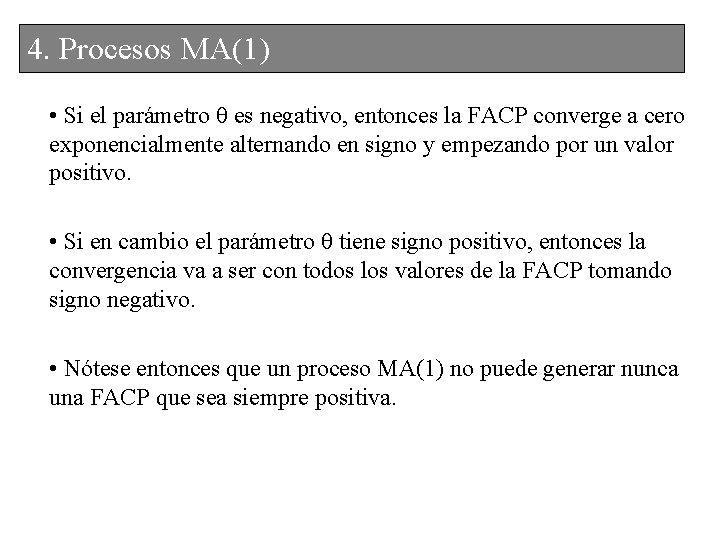 4. Procesos MA(1)

• Si el parámetro $\theta$ es negativo, entonces la FACP converge a cero exponencialmente alternando en signo y empezando por un valor positivo.

• Si en cambio el parámetro $\theta$ tiene signo positivo, entonces la convergencia va a ser con todos los valores de la FACP tomando signo negativo.

• Nótese entonces que un proceso MA(1) no puede generar nunca una FACP que sea siempre positiva.